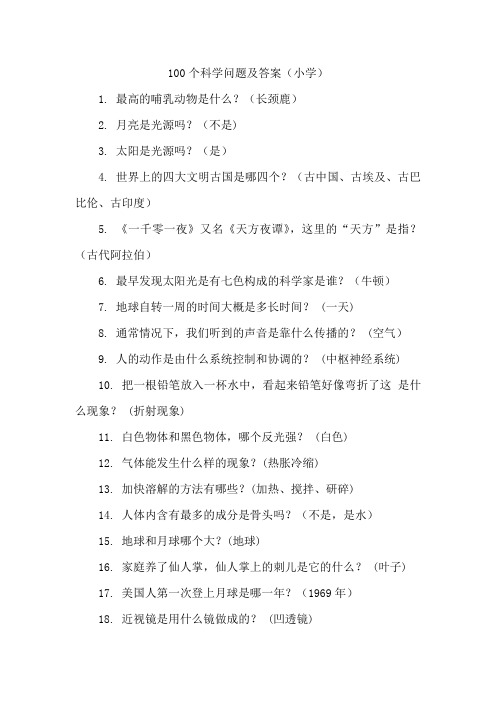 100个科学问题及答案（小学）

1. 最高的哺乳动物是什么？（长颈鹿）

2. 月亮是光源吗？（不是）

3. 太阳是光源吗？（是）

4. 世界上的四大文明古国是哪四个？（古中国、古埃及、古巴比伦、古印度）

5. 《一千零一夜》又名《天方夜谭》，这里的“天方”是指？（古代阿拉伯）

6. 最早发现太阳光是有七色构成的科学家是谁？（牛顿）

7. 地球自转一周的时间大概是多长时间？（一天）

8. 通常情况下，我们听到的声音是靠什么传播的？（空气）

9. 人的动作是由什么系统控制和协调的？（中枢神经系统）

10. 把一根铅笔放入一杯水中，看起来铅笔好像弯折了这 是什么现象？（折射现象）

11. 白色物体和黑色物体，哪个反光强？（白色）

12. 气体能发生什么样的现象？(热胀冷缩)

13. 加快溶解的方法有哪些？(加热、搅拌、研碎)

14. 人体内含有最多的成分是骨头吗？（不是，是水）

15. 地球和月球哪个大？(地球)

16. 家庭养了仙人掌，仙人掌上的刺儿是它的什么？（叶子）

17. 美国人第一次登上月球是哪一年？（1969年）

18. 近视镜是用什么镜做成的？（凹透镜）